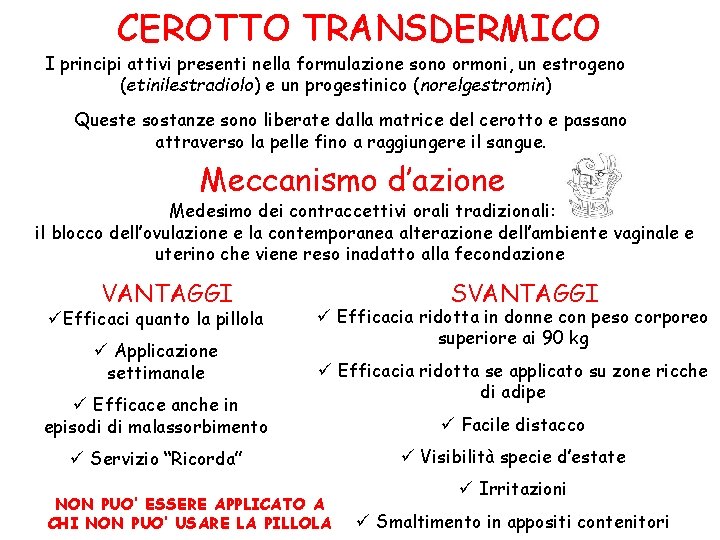 CEROTTO TRANSDERMICO

I principi attivi presenti nella formulazione sono ormoni, un estrogeno (etinilestradiolo) e un progestinico (norelgestromin)

Queste sostanze sono liberate dalla matrice del cerotto e passano attraverso la pelle fino a raggiungere il sangue.

Meccanismo d'azione

Medesimo dei contraccettivi orali tradizionali: il blocco dell'ovulazione e la contemporanea alterazione dell'ambiente vaginale e uterino che viene reso inadatto alla fecondazione

VANTAGGI

✓Efficaci quanto la pillola

✓ Applicazione settimanale

✓ Efficace anche in episodi di malassorbimento

✓ Servizio "Ricorda"

NON PUO' ESSERE APPLICATO A CHI NON PUO' USARE LA PILLOLA

SVANTAGGI

✓ Efficacia ridotta in donne con peso corporeo superiore ai 90 kg

✓ Efficacia ridotta se applicato su zone ricche di adipe

✓ Facile distacco

✓ Visibilità specie d'estate

✓ Irritazioni

✓ Smaltimento in appositi contenitori